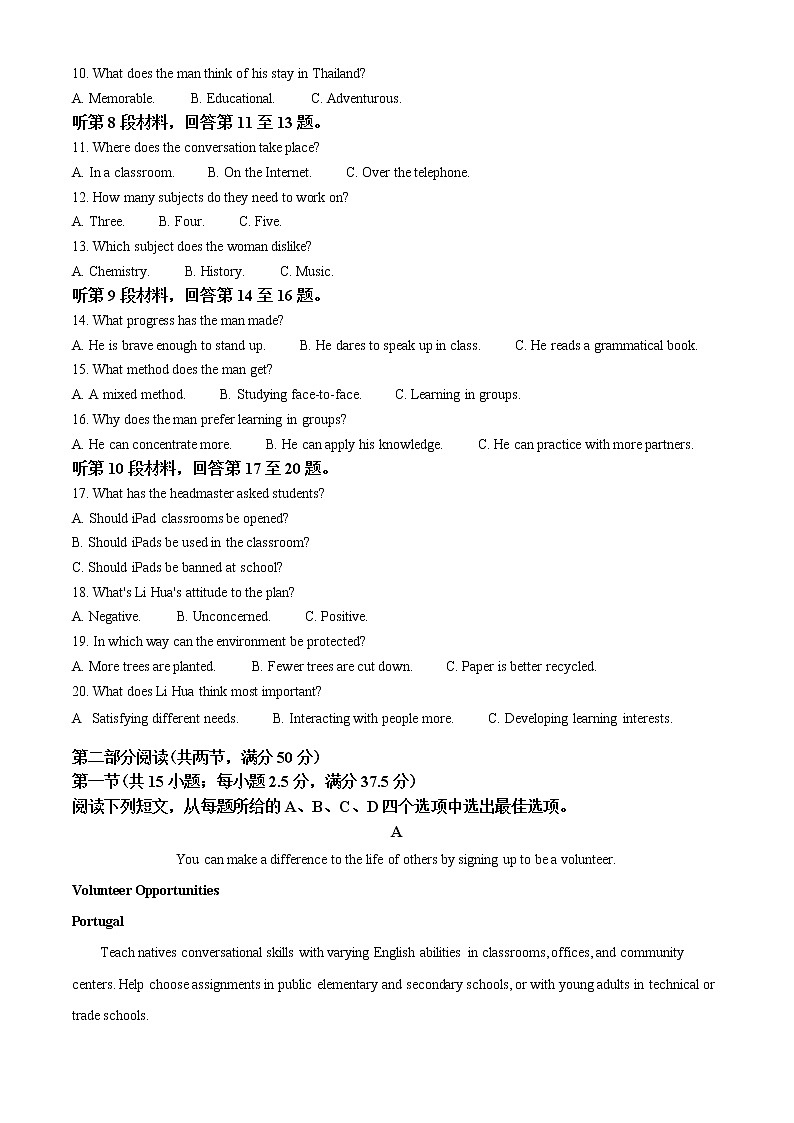 10. What does the man think of his stay in Thailand?

A. Memorable. B. Educational. C. Adventurous.

听第 8 段材料，回答第 11 至 13 题。

11. Where does the conversation take place?

A. In a classroom. B. On the Internet. C. Over the telephone.

12. How many subjects do they need to work on?

A. Three. B. Four. C. Five.

13. Which subject does the woman dislike?

A. Chemistry. B. History. C. Music.

听第 9 段材料，回答第 14 至 16 题。

14. What progress has the man made?

A. He is brave enough to stand up. B. He dares to speak up in class. C. He reads a grammatical book.

15. What method does the man get?

A. A mixed method. B. Studying face-to-face. C. Learning in groups.

16. Why does the man prefer learning in groups?

A. He can concentrate more. B. He can apply his knowledge. C. He can practice with more partners.

听第 10 段材料，回答第 17 至 20 题。

17. What has the headmaster asked students?

A. Should iPad classrooms be opened?

B. Should iPads be used in the classroom?

C. Should iPads be banned at school?

18. What's Li Hua's attitude to the plan?

A. Negative. B. Unconcerned. C. Positive.

19. In which way can the environment be protected?

A. More trees are planted. B. Fewer trees are cut down. C. Paper is better recycled.

20. What does Li Hua think most important?

A. Satisfying different needs. B. Interacting with people more. C. Developing learning interests.

第二部分阅读(共两节，满分 50 分)

第一节(共 15 小题；每小题 2.5 分，满分 37.5 分)

阅读下列短文，从每题所给的 A、B、C、D 四个选项中选出最佳选项。

A

You can make a difference to the life of others by signing up to be a volunteer.

Volunteer Opportunities

Portugal

Teach natives conversational skills with varying English abilities in classrooms, offices, and community centers. Help choose assignments in public elementary and secondary schools, or with young adults in technical or trade schools.